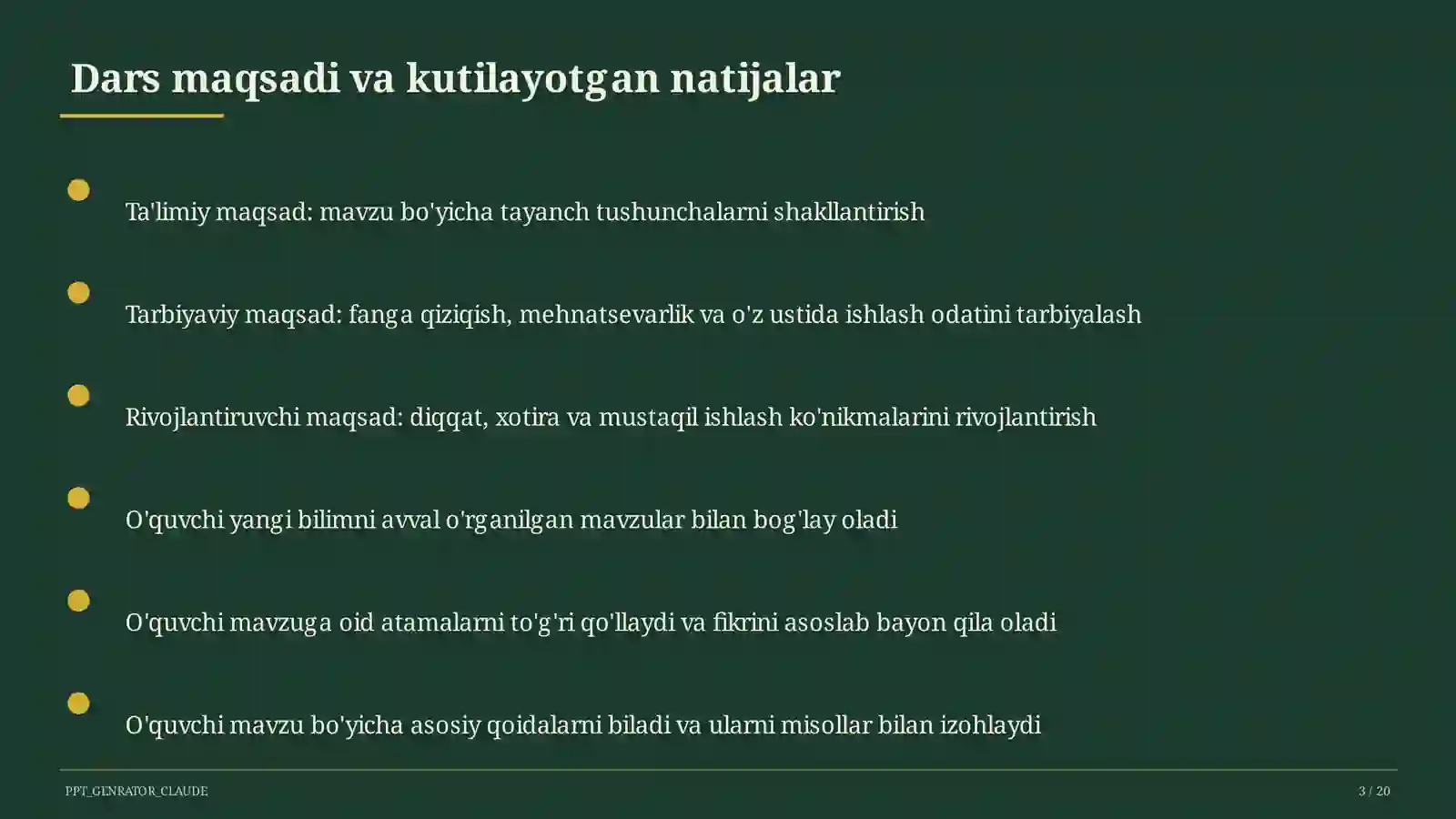 Dars maqsadi va kutilayotgan natijalar

Ta'limiy maqsad: mavzu bo'yicha tayanch tushunchalarni shakllantirish

Tarbiyaviy maqsad: fanga qiziqish, mehnatsevarlik va o'z ustida ishlash odatini tarbiyalash

Rivojlantiruvchi maqsad: diqqat, xotira va mustaqil ishlash ko'nikmalarini rivojlantirish

O'quvchi yangi bilimni avval o'rganilgan mavzular bilan bog'lay oladi

O'quvchi mavzuga oid atamalarni to'g'ri qo'llaydi va fikrini asoslab bayon qila oladi

O'quvchi mavzu bo'yicha asosiy qoidalarni biladi va ularni misollar bilan izohlaydi

PPT_GENRATOR_CLAUDE

3 / 20